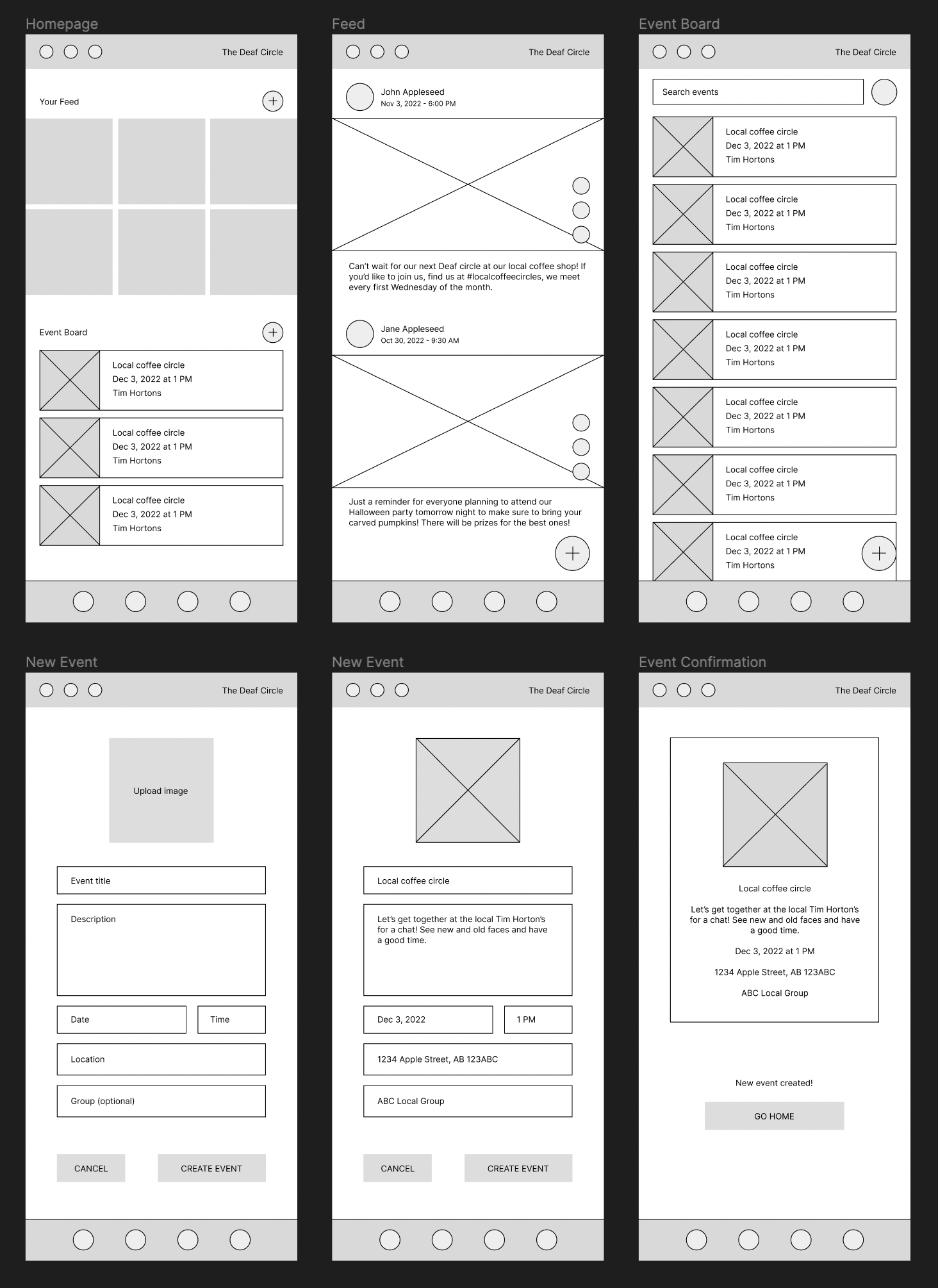 Homepage

The Deaf Circle

Your Feed

Event Board

Local coffee circle
Dec 3, 2022 at 1 PM
Tim Hortons

Local coffee circle
Dec 3, 2022 at 1 PM
Tim Hortons

Local coffee circle
Dec 3, 2022 at 1 PM
Tim Hortons

Feed

The Deaf Circle

John Appleseed
Nov 3, 2022 - 6:00 PM

Can't wait for our next Deaf circle at our local coffee shop! If you'd like to join us, find us at #localcoffeecircles, we meet every first Wednesday of the month.

Jane Appleseed
Oct 30, 2022 - 9:30 AM

Just a reminder for everyone planning to attend our Halloween party tomorrow night to make sure to bring your carved pumpkins! There will be prizes for the best ones!

Event Board

The Deaf Circle

Search events

Local coffee circle
Dec 3, 2022 at 1 PM
Tim Hortons

Local coffee circle
Dec 3, 2022 at 1 PM
Tim Hortons

Local coffee circle
Dec 3, 2022 at 1 PM
Tim Hortons

Local coffee circle
Dec 3, 2022 at 1 PM
Tim Hortons

Local coffee circle
Dec 3, 2022 at 1 PM
Tim Hortons

Local coffee circle
Dec 3, 2022 at 1 PM
Tim Hortons

Local coffee circle
Dec 3, 2022 at 1 PM
Tim Hortons

New Event

The Deaf Circle

Upload image

Event title

Description

Date

Time

Location

Group (optional)

CANCEL

CREATE EVENT

New Event

The Deaf Circle

Local coffee circle

Let's get together at the local Tim Horton's for a chat! See new and old faces and have a good time.

Dec 3, 2022

1 PM

1234 Apple Street, AB 123ABC

ABC Local Group

CANCEL

CREATE EVENT

Event Confirmation

The Deaf Circle

Local coffee circle

Let's get together at the local Tim Horton's for a chat! See new and old faces and have a good time.

Dec 3, 2022 at 1 PM

1234 Apple Street, AB 123ABC

ABC Local Group

New event created!

GO HOME